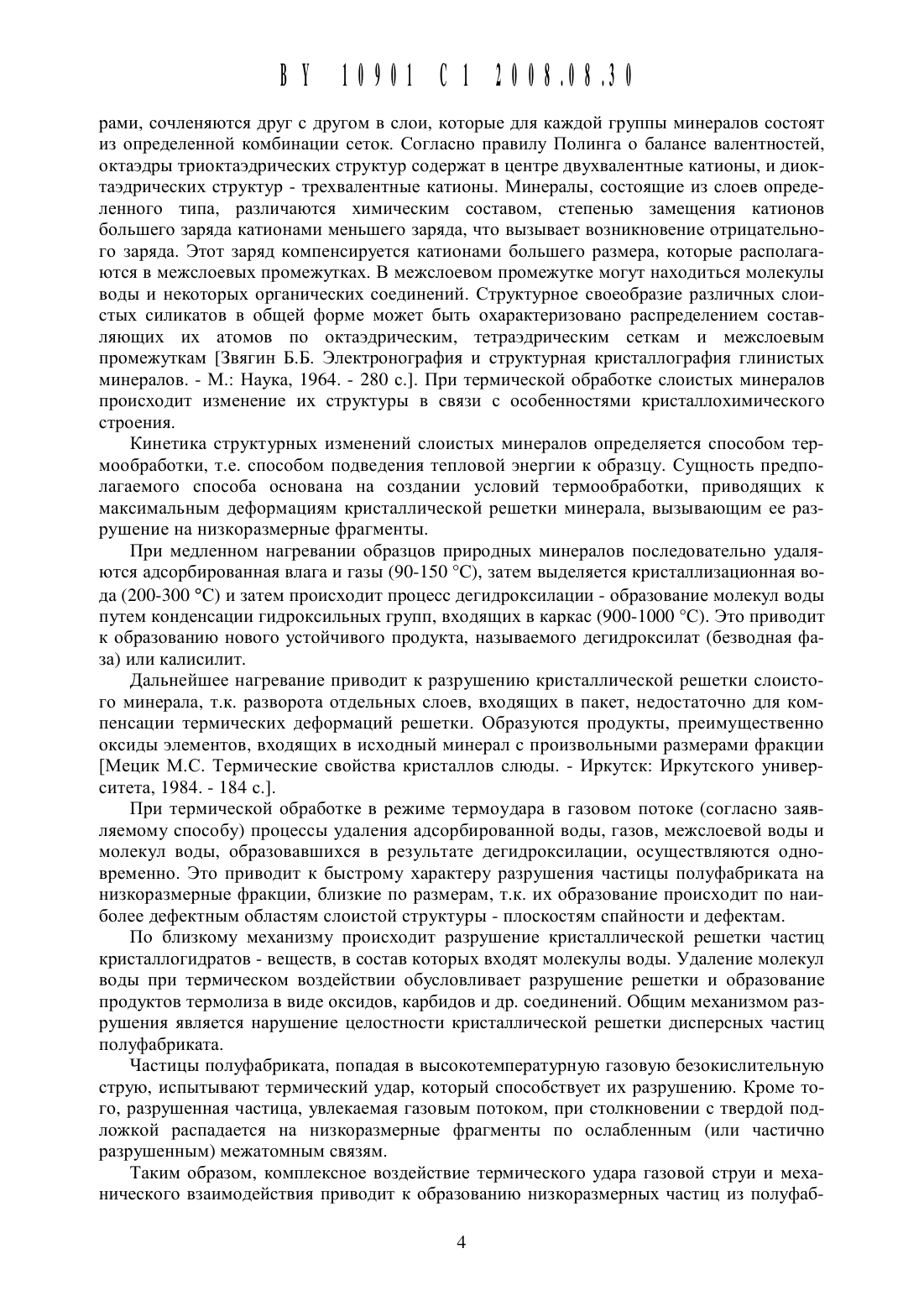 BY 10901 C1 2008.08.30

рами, сочленяются друг с другом в слои, которые для каждой группы минералов состоят из определенной комбинации сеток. Согласно правилу Полинга о балансе валентностей, октаэдры триоктаэдрических структур содержат в центре двухвалентные катионы, и диоктаэдрических структур - трехвалентные катионы. Минералы, состоящие из слоев определенного типа, различаются химическим составом, степенью замещения катионов большего заряда катионами меньшего заряда, что вызывает возникновение отрицательного заряда. Этот заряд компенсируется катионами большего размера, которые располагаются в межслоевых промежутках. В межслоевом промежутке могут находиться молекулы воды и некоторых органических соединений. Структурное своеобразие различных слоистых силикатов в общей форме может быть охарактеризовано распределением составляющих их атомов по октаэдрическим, тетраэдрическим сеткам и межслоевым промежуткам [Звягин Б.Б. Электронография и структурная кристаллография глинистых минералов. - М.: Наука, 1964. - 280 с.]. При термической обработке слоистых минералов происходит изменение их структуры в связи с особенностями кристаллохимического строения.

Кинетика структурных изменений слоистых минералов определяется способом термообработки, т.е. способом подведения тепловой энергии к образцу. Сущность предполагаемого способа основана на создании условий термообработки, приводящих к максимальным деформациям кристаллической решетки минерала, вызывающим ее разрушение на низкоразмерные фрагменты.

При медленном нагревании образцов природных минералов последовательно удаляются адсорбированная влага и газы (90-150 °С), затем выделяется кристаллизационная вода (200-300 °С) и затем происходит процесс дегидроксилации - образование молекул воды путем конденсации гидроксильных групп, входящих в каркас (900-1000 °С). Это приводит к образованию нового устойчивого продукта, называемого дегидроксилат (безводная фаза) или калисилит.

Дальнейшее нагревание приводит к разрушению кристаллической решетки слоистого минерала, т.к. разворота отдельных слоев, входящих в пакет, недостаточно для компенсации термических деформаций решетки. Образуются продукты, преимущественно оксиды элементов, входящих в исходный минерал с произвольными размерами фракции [Мецик М.С. Термические свойства кристаллов слюды. - Иркутск: Иркутского университета, 1984. - 184 с.].

При термической обработке в режиме термоудара в газовом потоке (согласно заявляемому способу) процессы удаления адсорбированной воды, газов, межслоевой воды и молекул воды, образовавшихся в результате дегидроксилации, осуществляются одновременно. Это приводит к быстрому характеру разрушения частицы полуфабриката на низкоразмерные фракции, близкие по размерам, т.к. их образование происходит по наиболее дефектным областям слоистой структуры - плоскостям спайности и дефектам.

По близкому механизму происходит разрушение кристаллической решетки частиц кристаллогидратов - веществ, в состав которых входят молекулы воды. Удаление молекул воды при термическом воздействии обусловливает разрушение решетки и образование продуктов термолиза в виде оксидов, карбидов и др. соединений. Общим механизмом разрушения является нарушение целостности кристаллической решетки дисперсных частиц полуфабриката.

Частицы полуфабриката, попадая в высокотемпературную газовую безокислительную струю, испытывают термический удар, который способствует их разрушению. Кроме того, разрушенная частица, увлекаемая газовым потоком, при столкновении с твердой подложкой распадается на низкоразмерные фрагменты по ослабленным (или частично разрушенным) межатомным связям.

Таким образом, комплексное воздействие термического удара газовой струи и механического взаимодействия приводит к образованию низкоразмерных частиц из полуфаб-

4